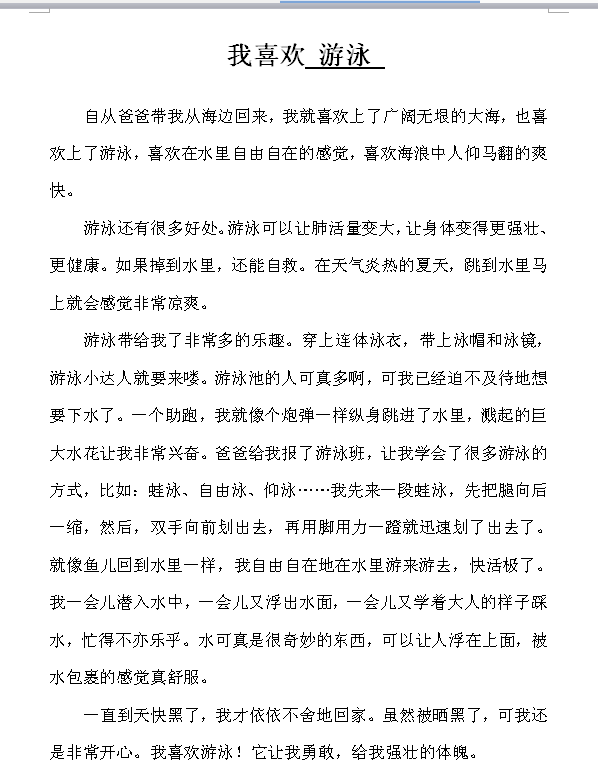 我喜欢 游泳

自从爸爸带我从海边回来，我就喜欢上了广阔无垠的大海，也喜欢上了游泳，喜欢在水里自由自在的感觉，喜欢海浪中人仰马翻的爽快。

游泳还有很多好处。游泳可以让肺活量变大，让身体变得更强壮、更健康。如果掉到水里，还能自救。在天气炎热的夏天，跳到水里马上就会感觉非常凉爽。

游泳带给我了非常多的乐趣。穿上连体泳衣，带上泳帽和泳镜，游泳小达人就要来喽。游泳池的人可真多啊，可我已经迫不及待地想要下水了。一个助跑，我就像个炮弹一样纵身跳进了水里，溅起的巨大水花让我非常兴奋。爸爸给我报了游泳班，让我学会了很多游泳的方式，比如：蛙泳、自由泳、仰泳……我先来一段蛙泳，先把腿向后一缩，然后，双手向前划出去，再用脚用力一蹬就迅速划了出去了。就像鱼儿回到水里一样，我自由自在地在水里游来游去，快活极了。我一会儿潜入水中，一会儿又浮出水面，一会儿又学着大人的样子踩水，忙得不亦乐乎。水可真是很奇妙的东西，可以让人浮在上面，被水包裹的感觉真舒服。

一直到天快黑了，我才依依不舍地回家。虽然被晒黑了，可我还是非常开心。我喜欢游泳！它让我勇敢，给我强壮的体魄。